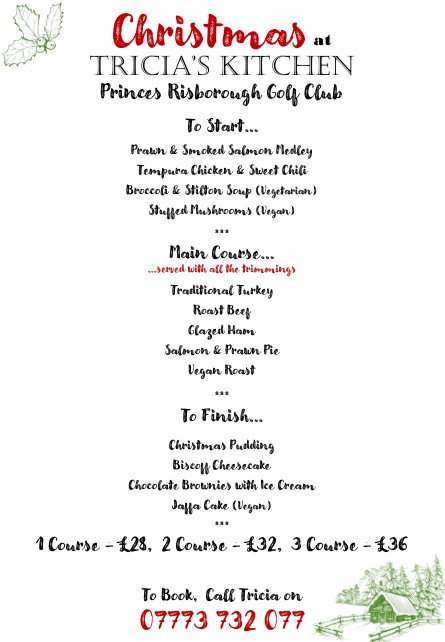 Christmas at
TRICIA'S KITCHEN
Princes Risborough Golf Club

To Start...

Prawn & Smoked Salmon Medley
Tempura Chicken & Sweet Chili
Broccoli & Stilton Soup (Vegetarian)
Stuffed Mushrooms (Vegan)

***

Main Course...
...served with all the trimmings

Traditional Turkey
Roast Beef
Glazed Ham
Salmon & Prawn Pie
Vegan Roast

***

To Finish...

Christmas Pudding
Biscoff Cheesecake
Chocolate Brownies with Ice Cream
Jaffa Cake (Vegan)

***

1 Course - £28, 2 Course - £32, 3 Course - £36

To Book, Call Tricia on
07773 732 077